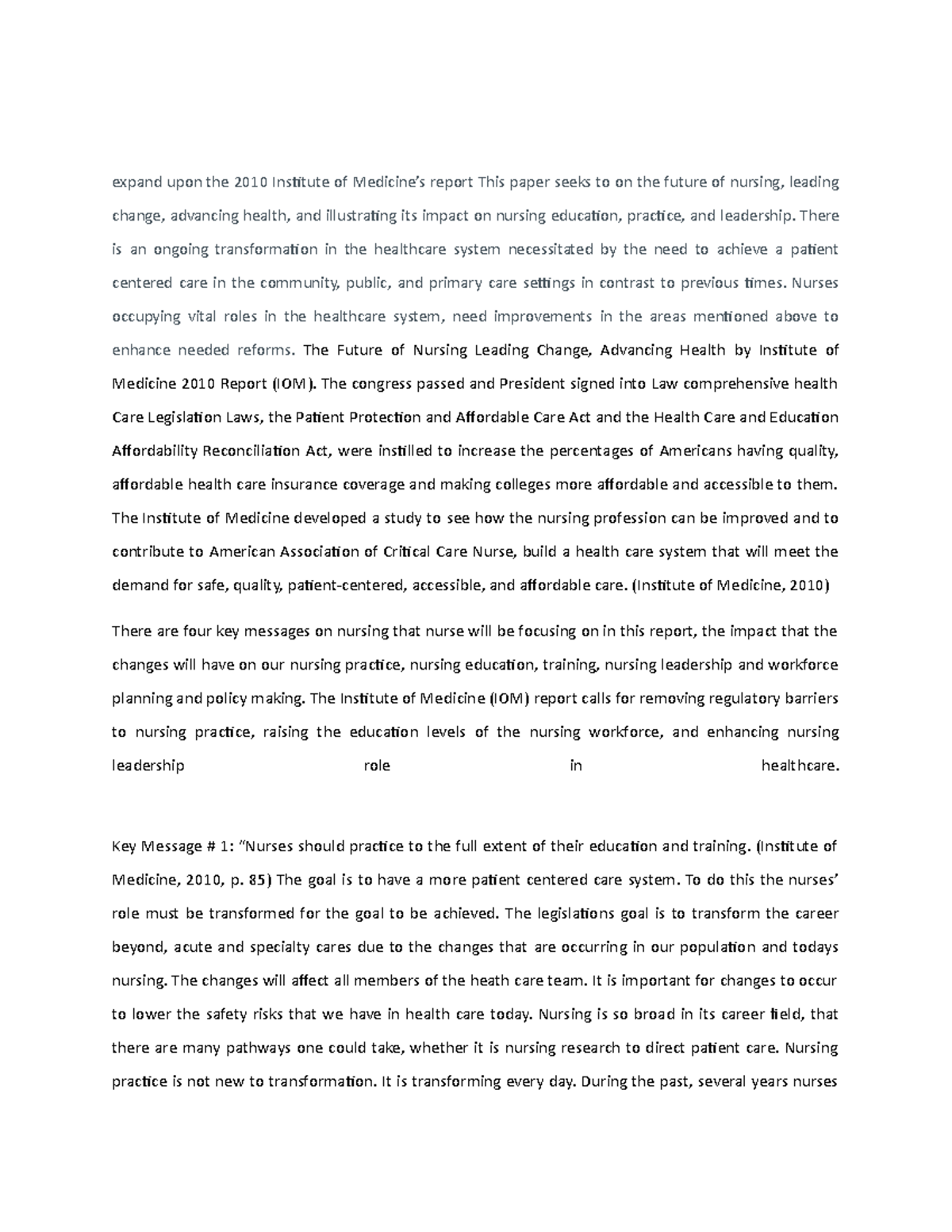 expand upon the 2010 Institute of Medicine's report This paper seeks to on the future of nursing, leading change, advancing health, and illustrating its impact on nursing education, practice, and leadership. There is an ongoing transformation in the healthcare system necessitated by the need to achieve a patient centered care in the community, public, and primary care settings in contrast to previous times. Nurses occupying vital roles in the healthcare system, need improvements in the areas mentioned above to enhance needed reforms. The Future of Nursing Leading Change, Advancing Health by Institute of Medicine 2010 Report (IOM). The congress passed and President signed into Law comprehensive health Care Legislation Laws, the Patient Protection and Affordable Care Act and the Health Care and Education Affordability Reconciliation Act, were instilled to increase the percentages of Americans having quality, affordable health care insurance coverage and making colleges more affordable and accessible to them. The Institute of Medicine developed a study to see how the nursing profession can be improved and to contribute to American Association of Critical Care Nurse, build a health care system that will meet the demand for safe, quality, patient-centered, accessible, and affordable care. (Institute of Medicine, 2010)

There are four key messages on nursing that nurse will be focusing on in this report, the impact that the changes will have on our nursing practice, nursing education, training, nursing leadership and workforce planning and policy making. The Institute of Medicine (IOM) report calls for removing regulatory barriers to nursing practice, raising the education levels of the nursing workforce, and enhancing nursing leadership role in healthcare.

Key Message # 1: "Nurses should practice to the full extent of their education and training. (Institute of Medicine, 2010, p. 85) The goal is to have a more patient centered care system. To do this the nurses' role must be transformed for the goal to be achieved. The legislations goal is to transform the career beyond, acute and specialty cares due to the changes that are occurring in our population and todays nursing. The changes will affect all members of the heath care team. It is important for changes to occur to lower the safety risks that we have in health care today. Nursing is so broad in its career field, that there are many pathways one could take, whether it is nursing research to direct patient care. Nursing practice is not new to transformation. It is transforming every day. During the past, several years nurses